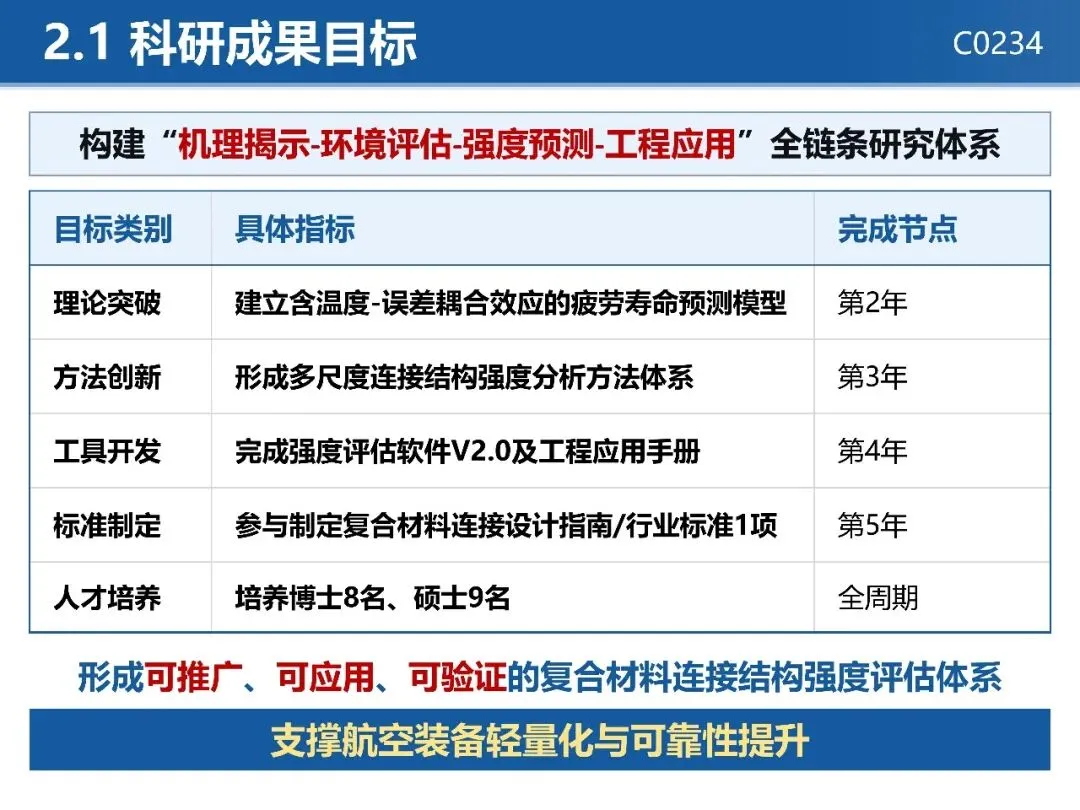 2.1 科研成果目标

C0234

构建“机理揭示-环境评估-强度预测-工程应用”全链条研究体系

| 目标类别 | 具体指标 | 完成节点 |
|---|---|---|
| 理论突破 | 建立含温度-误差耦合效应的疲劳寿命预测模型 | 第2年 |
| 方法创新 | 形成多尺度连接结构强度分析方法体系 | 第3年 |
| 工具开发 | 完成强度评估软件V2.0及工程应用手册 | 第4年 |
| 标准制定 | 参与制定复合材料连接设计指南/行业标准1项 | 第5年 |
| 人才培养 | 培养博士8名、硕士9名 | 全周期 |

形成可推广、可应用、可验证的复合材料连接结构强度评估体系

支撑航空装备轻量化与可靠性提升